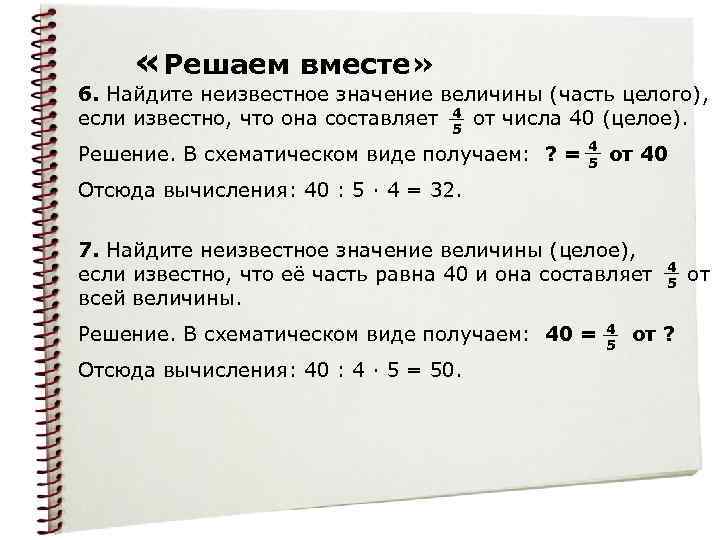 «Решаем вместе»

6. Найдите неизвестное значение величины (часть целого), если известно, что она составляет $\frac{4}{5}$ от числа 40 (целое).

Решение. В схематическом виде получаем: ? = $\frac{4}{5}$ от 40

Отсюда вычисления: 40 : 5 · 4 = 32.

7. Найдите неизвестное значение величины (целое), если известно, что её часть равна 40 и она составляет $\frac{4}{5}$ от всей величины.

Решение. В схематическом виде получаем: 40 = $\frac{4}{5}$ от ?

Отсюда вычисления: 40 : 4 · 5 = 50.